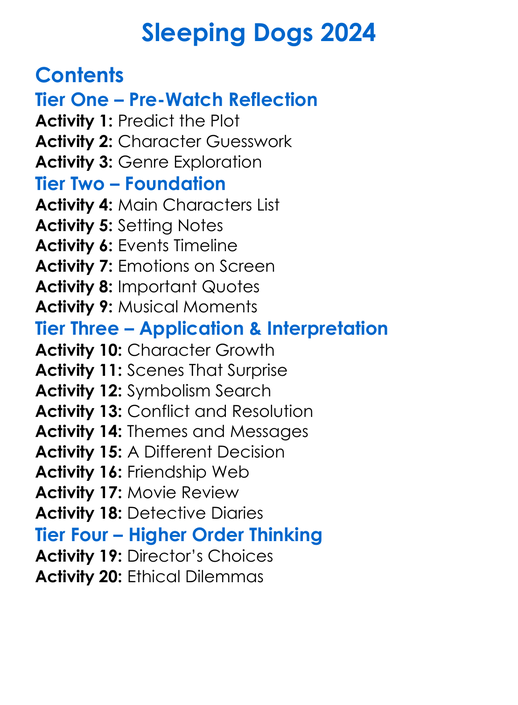 Sleeping Dogs 2024

Contents

Tier One – Pre-Watch Reflection

Activity 1: Predict the Plot
Activity 2: Character Guesswork
Activity 3: Genre Exploration

Tier Two – Foundation

Activity 4: Main Characters List
Activity 5: Setting Notes
Activity 6: Events Timeline
Activity 7: Emotions on Screen
Activity 8: Important Quotes
Activity 9: Musical Moments

Tier Three – Application & Interpretation

Activity 10: Character Growth
Activity 11: Scenes That Surprise
Activity 12: Symbolism Search
Activity 13: Conflict and Resolution
Activity 14: Themes and Messages
Activity 15: A Different Decision
Activity 16: Friendship Web
Activity 17: Movie Review
Activity 18: Detective Diaries

Tier Four – Higher Order Thinking

Activity 19: Director's Choices
Activity 20: Ethical Dilemmas